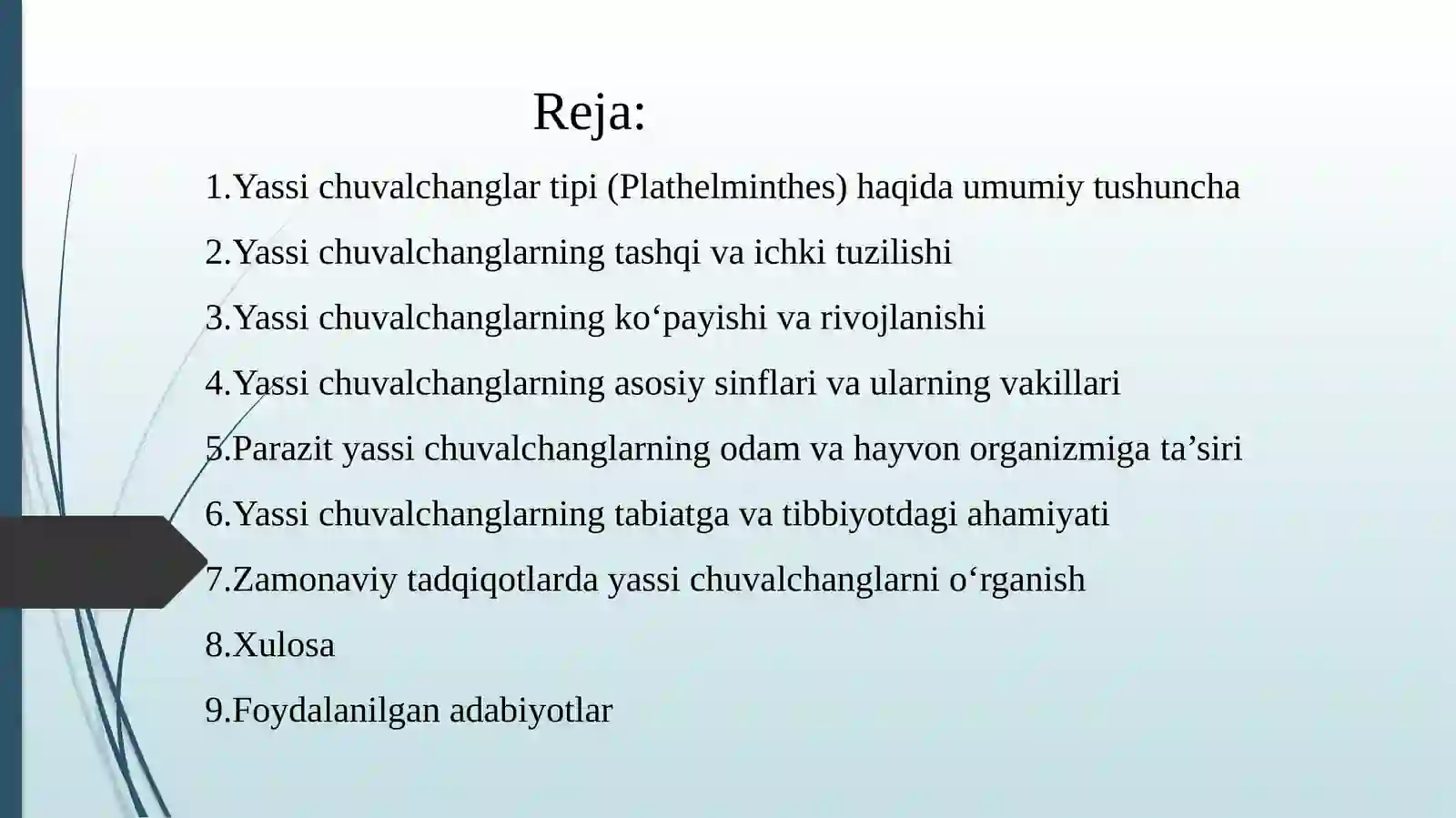 Reja:

1.Yassi chuvalchanglar tipi (Plathelminthes) haqida umumiy tushuncha

2.Yassi chuvalchanglarning tashqi va ichki tuzilishi

3.Yassi chuvalchanglarning ko‘payishi va rivojlanishi

4.Yassi chuvalchanglarning asosiy sinflari va ularning vakillari

5.Parazit yassi chuvalchanglarning odam va hayvon organizmiga ta’siri

6.Yassi chuvalchanglarning tabiatga va tibbiyotdagi ahamiyati

7.Zamonaviy tadqiqotlarda yassi chuvalchanglarni o‘rganish

8.Xulosa

9.Foydalanilgan adabiyotlar